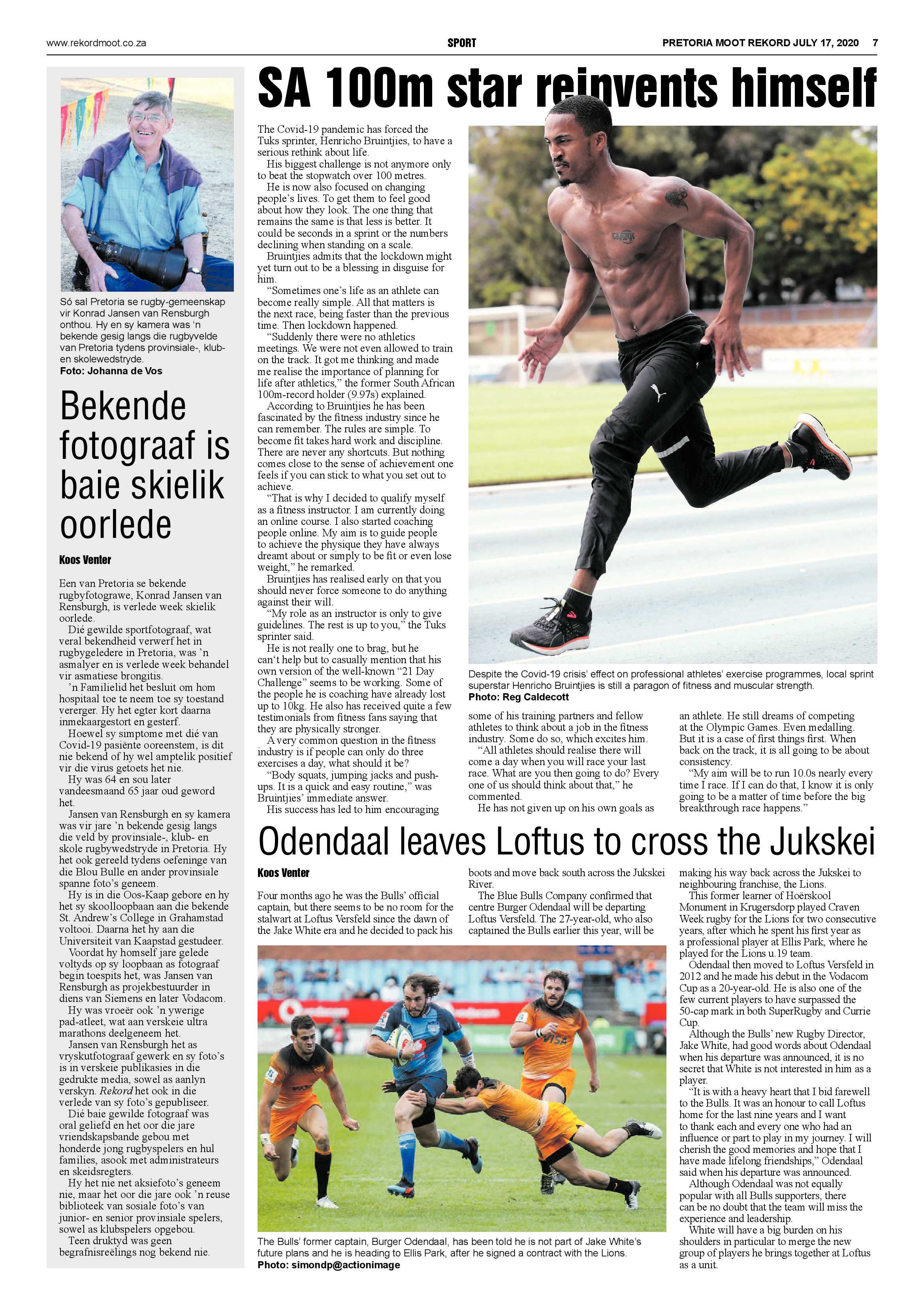 www.rekordmoot.co.za

SPORT

PRETORIA MOOT REKORD JULY 17, 2020 7

Só sal Pretoria se rugby-gemeenskap vir Konrad Jansen van Rensburgh onthou. Hy en sy kamera was 'n bekende gesig langs die rugbyvelde van Pretoria tydens provinsiale-, klub- en skolewedstryde.
Foto: Johanna de Vos

Bekende fotograaf is baie skielik oorlede

Koos Venter

Een van Pretoria se bekende rugbyfotograwe, Konrad Jansen van Rensburgh, is verlede week skielik oorlede.

Dié gewilde sportfotograaf, wat veral bekendheid verwerf het in rugbygeledere in Pretoria, was 'n asmalyer en is verlede week behandel vir asmatiese brongitis.

'n Familielid het besluit om hom hospitaal toe te neem toe sy toestand vererger. Hy het egter kort daarna inmekaargestort en gesterf.

Hoewel sy simptome met dié van Covid-19 pasiënte ooreenstem, is dit nie bekend of hy wel amptelik positief vir die virus getoets het nie.

Hy was 64 en sou later vandeesmaand 65 jaar oud geword het.

Jansen van Rensburgh en sy kamera was vir jare 'n bekende gesig langs die veld by provinsiale-, klub- en skole rugbywedstryde in Pretoria. Hy het ook gereeld tydens oefeninge van die Blou Bulle en ander provinsiale spanne foto's geneem.

Hy is in die Oos-Kaap gebore en hy het sy skoolloopbaan aan die bekende St. Andrew's College in Grahamstad voltooi. Daarna het hy aan die Universiteit van Kaapstad gestudeer.

Voordat hy homself jare gelede voltyds op sy loopbaan as fotograaf begin toespits het, was Jansen van Rensburgh as projekbestuurder in diens van Siemens en later Vodacom.

Hy was vroeër ook 'n ywerige pad-atleet, wat aan verskeie ultra marathons deelgeneem het.

Jansen van Rensburgh het as vryskutfotograaf gewerk en sy foto's is in verskeie publikasies in die gedrukte media, sowel as aanlyn verskyn. Rekord het ook in die verlede van sy foto's gepubliseer.

Dié baie gewilde fotograaf was oral geliefd en het oor die jare vriendskapsbande gebou met honderde jong rugbyspelers en hul families, asook met administrateurs en skeidsregters.

Hy het nie net aksiefoto's geneem nie, maar het oor die jare ook 'n reuse biblioteek van sosiale foto's van junior- en senior provinsiale spelers, sowel as klubspelers opgebou.

Teen druktyd was geen begrafnisreëlings nog bekend nie.

SA 100m star reinvents himself

The Covid-19 pandemic has forced the Tuks sprinter, Henricho Bruintjies, to have a serious rethink about life.

His biggest challenge is not anymore only to beat the stopwatch over 100 metres.

He is now also focused on changing people's lives. To get them to feel good about how they look. The one thing that remains the same is that less is better. It could be seconds in a sprint or the numbers declining when standing on a scale.

Bruintjies admits that the lockdown might yet turn out to be a blessing in disguise for him.

"Sometimes one's life as an athlete can become really simple. All that matters is the next race, being faster than the previous time. Then lockdown happened.

"Suddenly there were no athletics meetings. We were not even allowed to train on the track. It got me thinking and made me realise the importance of planning for life after athletics," the former South African 100m-record holder (9.97s) explained.

According to Bruintjies he has been fascinated by the fitness industry since he can remember. The rules are simple. To become fit takes hard work and discipline. There are never any shortcuts. But nothing comes close to the sense of achievement one feels if you can stick to what you set out to achieve.

"That is why I decided to qualify myself as a fitness instructor. I am currently doing an online course. I also started coaching people online. My aim is to guide people to achieve the physique they have always dreamt about or simply to be fit or even lose weight," he remarked.

Bruintjies has realised early on that you should never force someone to do anything against their will.

"My role as an instructor is only to give guidelines. The rest is up to you," the Tuks sprinter said.

He is not really one to brag, but he can't help but to casually mention that his own version of the well-known "21 Day Challenge" seems to be working. Some of the people he is coaching have already lost up to 10kg. He also has received quite a few testimonials from fitness fans saying that they are physically stronger.

A very common question in the fitness industry is if people can only do three exercises a day, what should it be?

"Body squats, jumping jacks and push-ups. It is a quick and easy routine," was Bruintjies' immediate answer.

His success has led to him encouraging some of his training partners and fellow athletes to think about a job in the fitness industry. Some do so, which excites him.

"All athletes should realise there will come a day when you will race your last race. What are you then going to do? Every one of us should think about that," he commented.

He has not given up on his own goals as an athlete. He still dreams of competing at the Olympic Games. Even medalling. But it is a case of first things first. When back on the track, it is all going to be about consistency.

"My aim will be to run 10.0s nearly every time I race. If I can do that, I know it is only going to be a matter of time before the big breakthrough race happens."

Despite the Covid-19 crisis' effect on professional athletes' exercise programmes, local sprint superstar Henricho Bruintjies is still a paragon of fitness and muscular strength.
Photo: Reg Caldecott

Odendaal leaves Loftus to cross the Jukskei

Koos Venter

Four months ago he was the Bulls' official captain, but there seems to be no room for the stalwart at Loftus Versfeld since the dawn of the Jake White era and he decided to pack his boots and move back south across the Jukskei River.

The Blue Bulls Company confirmed that centre Burger Odendaal will be departing Loftus Versfeld. The 27-year-old, who also captained the Bulls earlier this year, will be making his way back across the Jukskei to neighbouring franchise, the Lions.

This former learner of Hoërskool Monument in Krugersdorp played Craven Week rugby for the Lions for two consecutive years, after which he spent his first year as a professional player at Ellis Park, where he played for the Lions u.19 team.

Odendaal then moved to Loftus Versfeld in 2012 and he made his debut in the Vodacom Cup as a 20-year-old. He is also one of the few current players to have surpassed the 50-cap mark in both SuperRugby and Currie Cup.

Although the Bulls' new Rugby Director, Jake White, had good words about Odendaal when his departure was announced, it is no secret that White is not interested in him as a player.

"It is with a heavy heart that I bid farewell to the Bulls. It was an honour to call Loftus home for the last nine years and I want to thank each and every one who had an influence or part to play in my journey. I will cherish the good memories and hope that I have made lifelong friendships," Odendaal said when his departure was announced.

Although Odendaal was not equally popular with all Bulls supporters, there can be no doubt that the team will miss the experience and leadership.

White will have a big burden on his shoulders in particular to merge the new group of players he brings together at Loftus as a unit.

The Bulls' former captain, Burger Odendaal, has been told he is not part of Jake White's future plans and he is heading to Ellis Park, after he signed a contract with the Lions.
Photo: simondp@actionimage